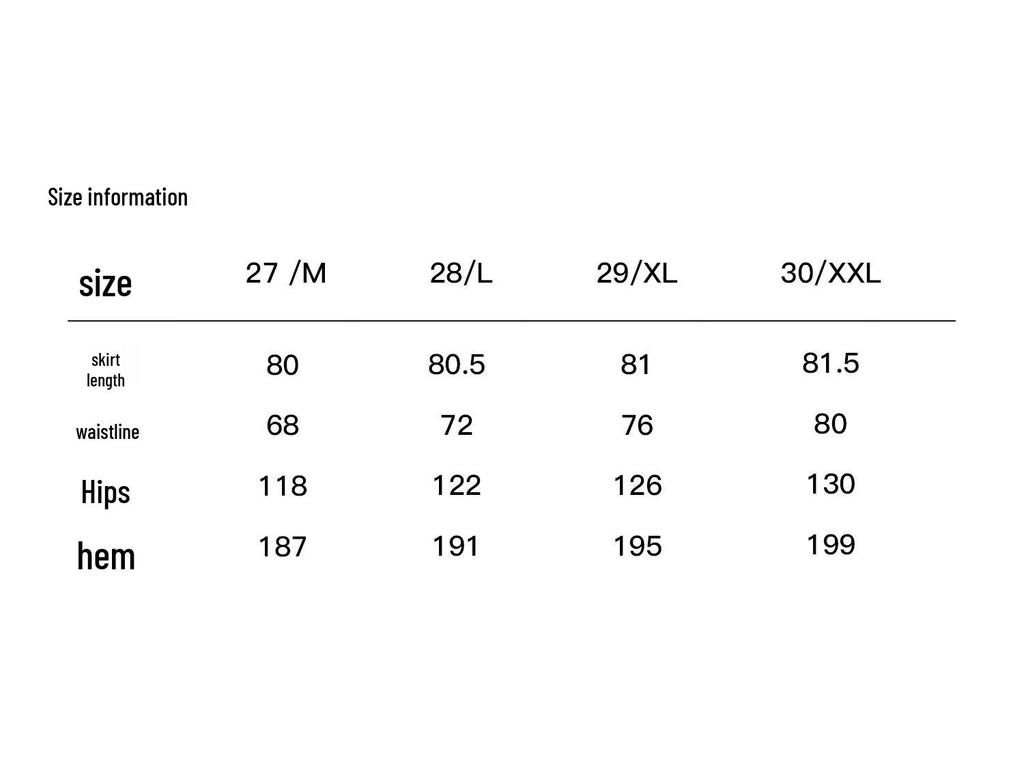 Size information

| size | 27 /M | 28/L | 29/XL | 30/XXL |
|---|---|---|---|---|
| skirt length | 80 | 80.5 | 81 | 81.5 |
| waistline | 68 | 72 | 76 | 80 |
| Hips | 118 | 122 | 126 | 130 |
| hem | 187 | 191 | 195 | 199 |